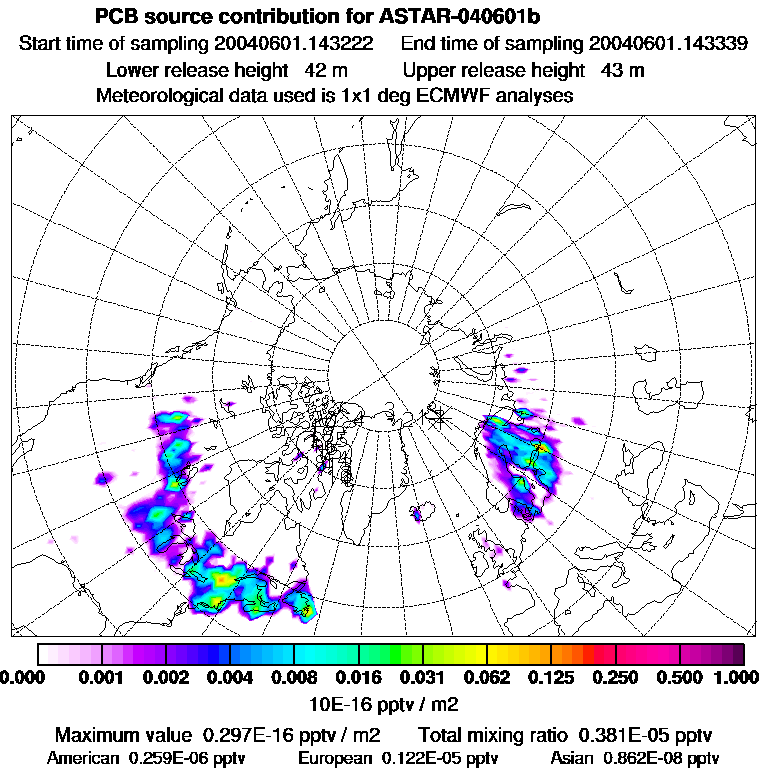 PCB source contribution for ASTAR-040601b

Start time of sampling 20040601.143222    End time of sampling 20040601.143339

Lower release height  42 m    Upper release height  43 m

Meteorological data used is 1x1 deg ECMWF analyses

0.000  0.001  0.002  0.004  0.008  0.016  0.031  0.062  0.125  0.250  0.500  1.000

10E-16 pptv / m2

Maximum value  0.297E-16 pptv / m2    Total mixing ratio  0.381E-05 pptv

American  0.259E-06 pptv    European  0.122E-05 pptv    Asian  0.862E-08 pptv